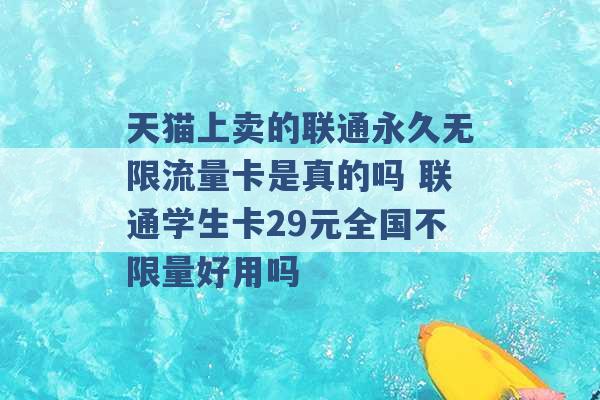 天猫上卖的联通永久无限流量卡是真的吗 联通学生卡29元全国不限量好用吗